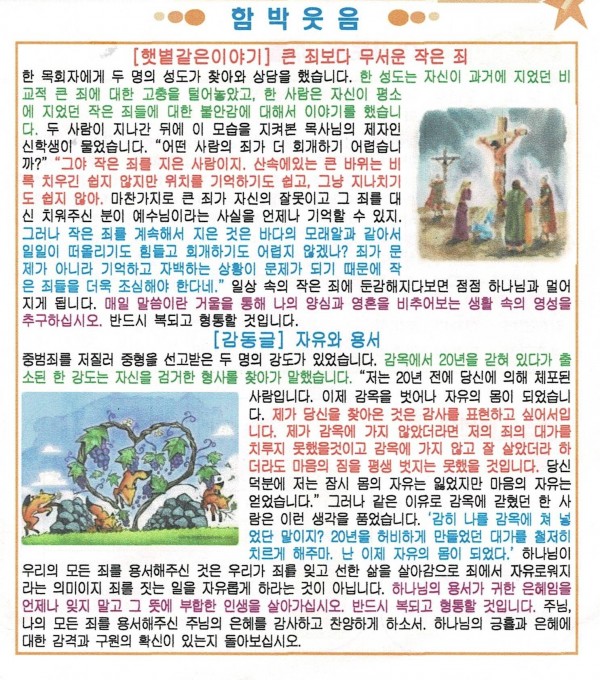 함박웃음

[햇볕같은이야기] 큰 죄보다 무서운 작은 죄

한 목회자에게 두 명의 성도가 찾아와 상담을 했습니다. 한 성도는 자신이 과거에 지었던 비교적 큰 죄에 대한 고충을 털어놓았고, 한 사람은 자신이 평소에 지었던 작은 죄들에 대한 불안감에 대해서 이야기를 했습니다. 두 사람이 지나간 뒤에 이 모습을 지켜본 목사님의 제자인 신학생이 물었습니다. "어떤 사람의 죄가 더 회개하기 어렵습니까?" "그야 작은 죄를 지은 사람이지. 산속에있는 큰 바위는 비록 치우긴 쉽지 않지만 위치를 기억하기도 쉽고, 그냥 지나치기도 쉽지 않아. 마찬가지로 큰 죄가 자신의 잘못이고 그 죄를 대신 치워주신 분이 예수님이라는 사실을 언제나 기억할 수 있지. 그러나 작은 죄를 계속해서 지은 것은 바다의 모래알과 같아서 일일이 떠올리기도 힘들고 회개하기도 어렵지 않겠나? 죄가 문제가 아니라 기억하고 자백하는 상황이 문제가 되기 때문에 작은 죄들을 더욱 조심해야 한다네." 일상 속의 작은 죄에 둔감해지다보면 점점 하나님과 멀어지게 됩니다. 매일 말씀이란 거울을 통해 나의 양심과 영혼을 비추어보는 생활 속의 영성을 추구하십시오. 반드시 복되고 형통할 것입니다.

[감동글] 자유와 용서

중범죄를 저질러 중형을 선고받은 두 명의 강도가 있었습니다. 감옥에서 20년을 갇혀 있다가 출소된 한 강도는 자신을 검거한 형사를 찾아가 말했습니다. "저는 20년 전에 당신에 의해 체포된 사람입니다. 이제 감옥을 벗어나 자유의 몸이 되었습니다. 제가 당신을 찾아온 것은 감사를 표현하고 싶어서입니다. 제가 감옥에 가지 않았더라면 저의 죄의 대가를 치루지 못했을것이고 감옥에 가지 않고 잘 살았더라 하더라도 마음의 짐을 평생 벗지는 못했을 것입니다. 당신 덕분에 저는 잠시 몸의 자유는 잃었지만 마음의 자유는 얻었습니다." 그러나 같은 이유로 감옥에 갇혔던 한 사람은 이런 생각을 품었습니다. '감히 나를 감옥에 쳐 넣었단 말이지? 20년을 허비하게 만들었던 대가를 철저히 치르게 해주마. 난 이제 자유의 몸이 되었다.' 하나님이 우리의 모든 죄를 용서해주신 것은 우리가 죄를 잊고 선한 삶을 살아감으로 죄에서 자유로워지라는 의미이지 죄를 짓는 일을 자유롭게 하라는 것이 아닙니다. 하나님의 용서가 귀한 은혜임을 언제나 잊지 말고 그 뜻에 부합한 인생을 살아가십시오. 반드시 복되고 형통할 것입니다. 주님, 나의 모든 죄를 용서해주신 주님의 은혜를 감사하고 찬양하게 하소서. 하나님의 긍휼과 은혜에 대한 감격과 구원의 확신이 있는지 돌아보십시오.